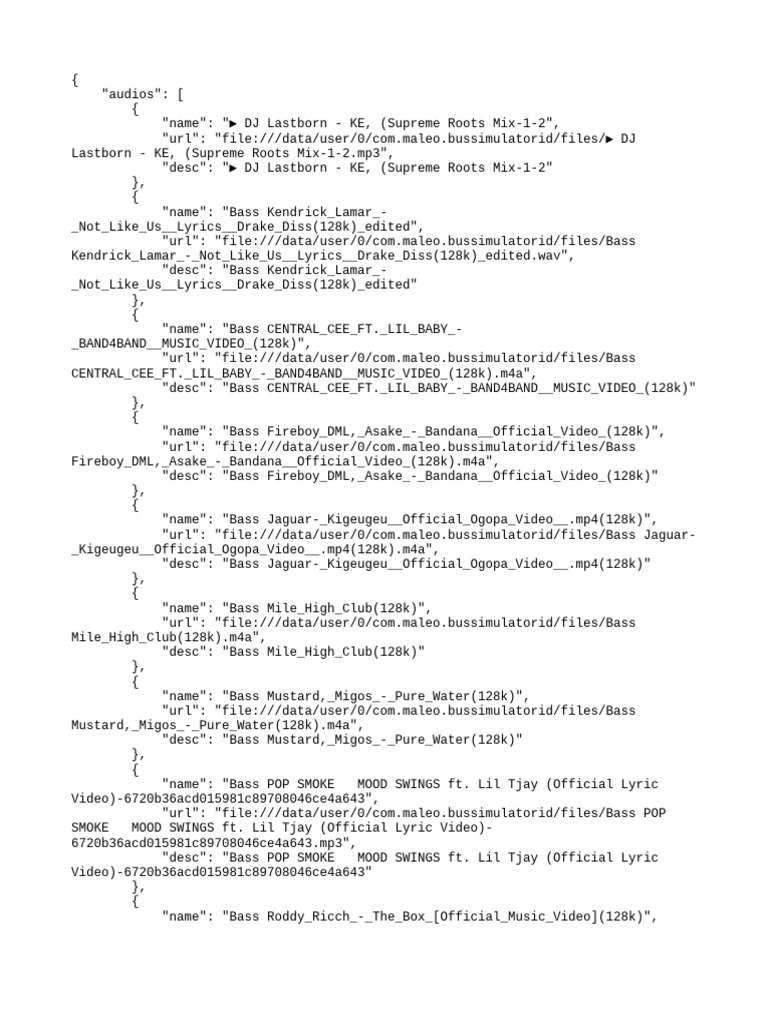 {
    "audios": [
        {
            "name": "► DJ Lastborn - KE, (Supreme Roots Mix-1-2",
            "url": "file:///data/user/0/com.maleo.bussimulatorid/files/► DJ Lastborn - KE, (Supreme Roots Mix-1-2.mp3",
            "desc": "► DJ Lastborn - KE, (Supreme Roots Mix-1-2"
        },
        {
            "name": "Bass Kendrick_Lamar_-_Not_Like_Us__Lyrics__Drake_Diss(128k)_edited",
            "url": "file:///data/user/0/com.maleo.bussimulatorid/files/Bass Kendrick_Lamar_-_Not_Like_Us__Lyrics__Drake_Diss(128k)_edited.wav",
            "desc": "Bass Kendrick_Lamar_-_Not_Like_Us__Lyrics__Drake_Diss(128k)_edited"
        },
        {
            "name": "Bass CENTRAL_CEE_FT._LIL_BABY_-_BAND4BAND__MUSIC_VIDEO_(128k)",
            "url": "file:///data/user/0/com.maleo.bussimulatorid/files/Bass CENTRAL_CEE_FT._LIL_BABY_-_BAND4BAND__MUSIC_VIDEO_(128k).m4a",
            "desc": "Bass CENTRAL_CEE_FT._LIL_BABY_-_BAND4BAND__MUSIC_VIDEO_(128k)"
        },
        {
            "name": "Bass Fireboy_DML,_Asake_-_Bandana__Official_Video_(128k)",
            "url": "file:///data/user/0/com.maleo.bussimulatorid/files/Bass Fireboy_DML,_Asake_-_Bandana__Official_Video_(128k).m4a",
            "desc": "Bass Fireboy_DML,_Asake_-_Bandana__Official_Video_(128k)"
        },
        {
            "name": "Bass Jaguar-_Kigeugeu__Official_Ogopa_Video__.mp4(128k)",
            "url": "file:///data/user/0/com.maleo.bussimulatorid/files/Bass Jaguar-_Kigeugeu__Official_Ogopa_Video__.mp4(128k).m4a",
            "desc": "Bass Jaguar-_Kigeugeu__Official_Ogopa_Video__.mp4(128k)"
        },
        {
            "name": "Bass Mile_High_Club(128k)",
            "url": "file:///data/user/0/com.maleo.bussimulatorid/files/Bass Mile_High_Club(128k).m4a",
            "desc": "Bass Mile_High_Club(128k)"
        },
        {
            "name": "Bass Mustard,_Migos_-_Pure_Water(128k)",
            "url": "file:///data/user/0/com.maleo.bussimulatorid/files/Bass Mustard,_Migos_-_Pure_Water(128k).m4a",
            "desc": "Bass Mustard,_Migos_-_Pure_Water(128k)"
        },
        {
            "name": "Bass POP SMOKE   MOOD SWINGS ft. Lil Tjay (Official Lyric Video)-6720b36acd015981c89708046ce4a643",
            "url": "file:///data/user/0/com.maleo.bussimulatorid/files/Bass POP SMOKE   MOOD SWINGS ft. Lil Tjay (Official Lyric Video)-6720b36acd015981c89708046ce4a643.mp3",
            "desc": "Bass POP SMOKE   MOOD SWINGS ft. Lil Tjay (Official Lyric Video)-6720b36acd015981c89708046ce4a643"
        },
        {
            "name": "Bass Roddy_Ricch_-_The_Box_[Official_Music_Video](128k)",